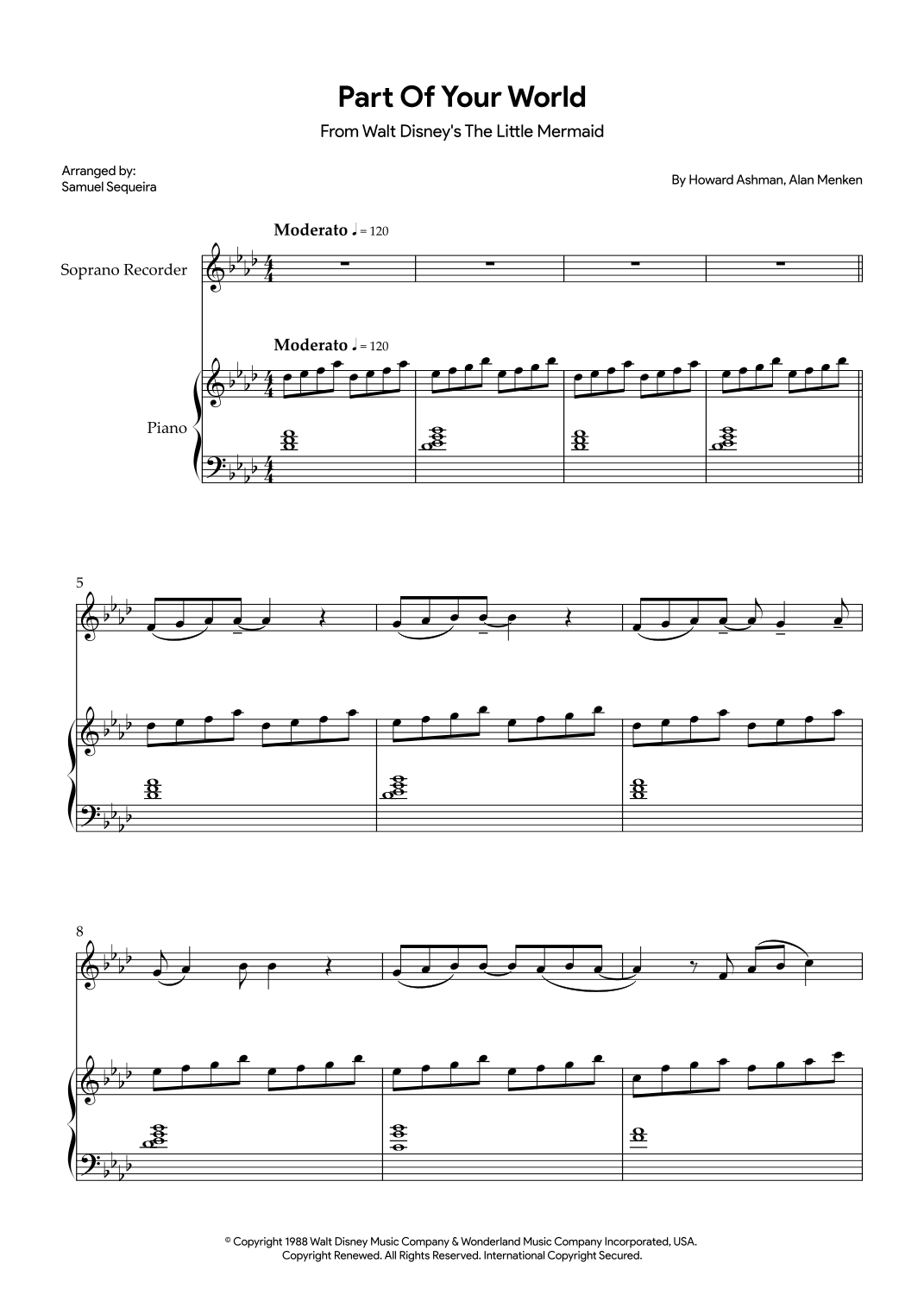 Part Of Your World

From Walt Disney's The Little Mermaid

Arranged by:
Samuel Sequeira

By Howard Ashman, Alan Menken

Moderato ♩ = 120

Soprano Recorder

Moderato ♩ = 120

Piano

5

8

© Copyright 1988 Walt Disney Music Company & Wonderland Music Company Incorporated, USA.
Copyright Renewed. All Rights Reserved. International Copyright Secured.